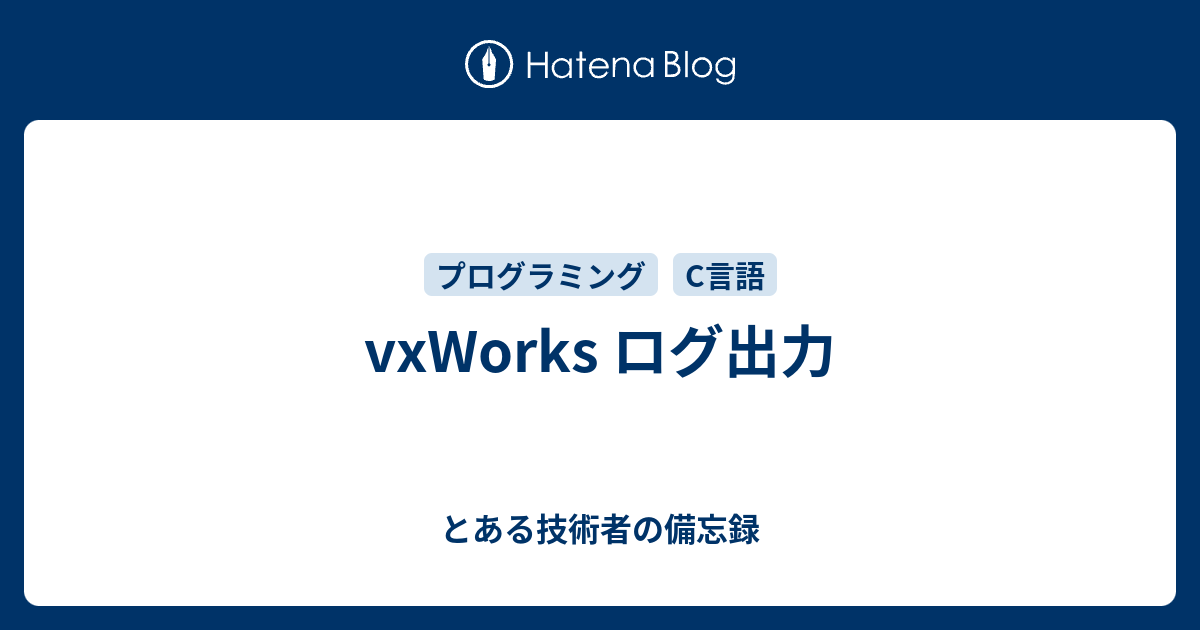 Hatena Blog

プログラミング C言語

vxWorks ログ出力

とある技術者の備忘録